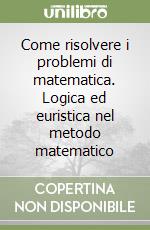 unilibro

Come risolvere i problemi di matematica. Logica ed euristica nel metodo matematico

COPERTINA NON DISPONIBILE